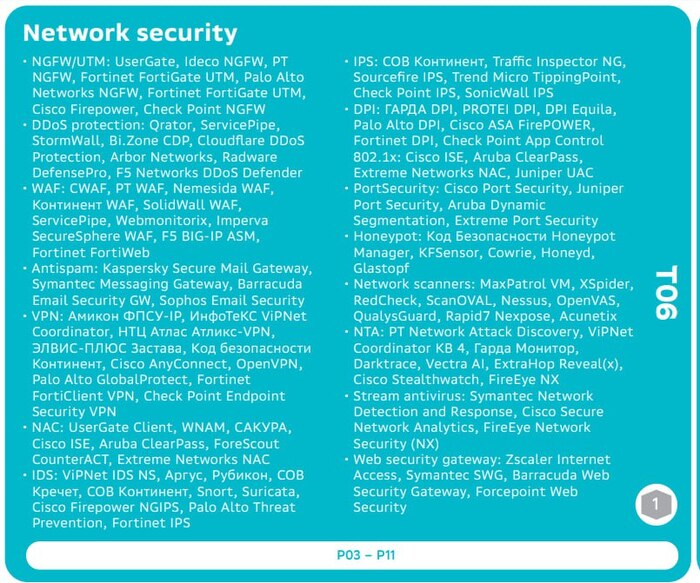 Network security

• NGFW/UTM: UserGate, Ideco NGFW, PT NGFW, Fortinet FortiGate UTM, Palo Alto Networks NGFW, Fortinet FortiGate UTM, Cisco Firepower, Check Point NGFW
• DDoS protection: Qrator, ServicePipe, StormWall, Bi.Zone CDP, Cloudflare DDoS Protection, Arbor Networks, Radware DefensePro, F5 Networks DDoS Defender
• WAF: CWAF, PT WAF, Nemesida WAF, Континент WAF, SolidWall WAF, ServicePipe, Webmonitorix, Imperva SecureSphere WAF, F5 BIG-IP ASM, Fortinet FortiWeb
• Antispam: Kaspersky Secure Mail Gateway, Symantec Messaging Gateway, Barracuda Email Security GW, Sophos Email Security
• VPN: Амикон ФПСУ-IP, ИнфоТеКС ViPNet Coordinator, НТЦ Атлас Атликс-VPN, ЭЛВИС-ПЛЮС Застава, Код безопасности Континент, Cisco AnyConnect, OpenVPN, Palo Alto GlobalProtect, Fortinet FortiClient VPN, Check Point Endpoint Security VPN
• NAC: UserGate Client, WNAM, САКУРА, Cisco ISE, Aruba ClearPass, ForeScout CounterACT, Extreme Networks NAC
• IDS: ViPNet IDS NS, Аргус, Рубикон, СОВ Кречет, СОВ Континент, Snort, Suricata, Cisco Firepower NGIPS, Palo Alto Threat Prevention, Fortinet IPS

• IPS: СОВ Континент, Traffic Inspector NG, Sourcefire IPS, Trend Micro TippingPoint, Check Point IPS, SonicWall IPS
• DPI: ГАРДА DPI, PROTEI DPI, DPI Equila, Palo Alto DPI, Cisco ASA FirePOWER, Fortinet DPI, Check Point App Control 802.1x: Cisco ISE, Aruba ClearPass, Extreme Networks NAC, Juniper UAC
• PortSecurity: Cisco Port Security, Juniper Port Security, Aruba Dynamic Segmentation, Extreme Port Security
• Honeypot: Код Безопасности Honeypot Manager, KFSensor, Cowrie, Honeyd, Glastopf
• Network scanners: MaxPatrol VM, XSpider, RedCheck, ScanOVAL, Nessus, OpenVAS, QualysGuard, Rapid7 Nexpose, Acunetix
• NTA: PT Network Attack Discovery, ViPNet Coordinator KB 4, Гарда Монитор, Darktrace, Vectra AI, ExtraHop Reveal(x), Cisco Stealthwatch, FireEye NX
• Stream antivirus: Symantec Network Detection and Response, Cisco Secure Network Analytics, FireEye Network Security (NX)
• Web security gateway: Zscaler Internet Access, Symantec SWG, Barracuda Web Security Gateway, Forcepoint Web Security

T06

1

P03 – P11